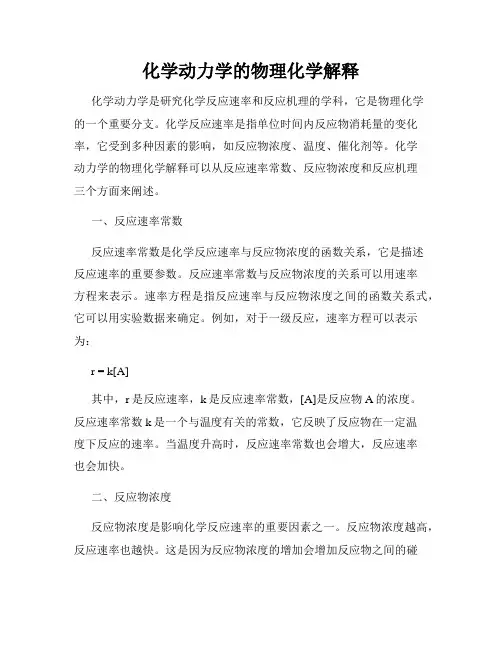 化学动力学的物理化学解释

化学动力学是研究化学反应速率和反应机理的学科，它是物理化学的一个重要分支。化学反应速率是指单位时间内反应物消耗量的变化率，它受到多种因素的影响，如反应物浓度、温度、催化剂等。化学动力学的物理化学解释可以从反应速率常数、反应物浓度和反应机理三个方面来阐述。

一、反应速率常数

反应速率常数是化学反应速率与反应物浓度的函数关系，它是描述反应速率的重要参数。反应速率常数与反应物浓度的关系可以用速率方程来表示。速率方程是指反应速率与反应物浓度之间的函数关系式，它可以用实验数据来确定。例如，对于一级反应，速率方程可以表示为：

$r = k[A]$

其中，r 是反应速率，k 是反应速率常数，[A]是反应物 A 的浓度。反应速率常数 k 是一个与温度有关的常数，它反映了反应物在一定温度下反应的速率。当温度升高时，反应速率常数也会增大，反应速率也会加快。

二、反应物浓度

反应物浓度是影响化学反应速率的重要因素之一。反应物浓度越高，反应速率也越快。这是因为反应物浓度的增加会增加反应物之间的碰